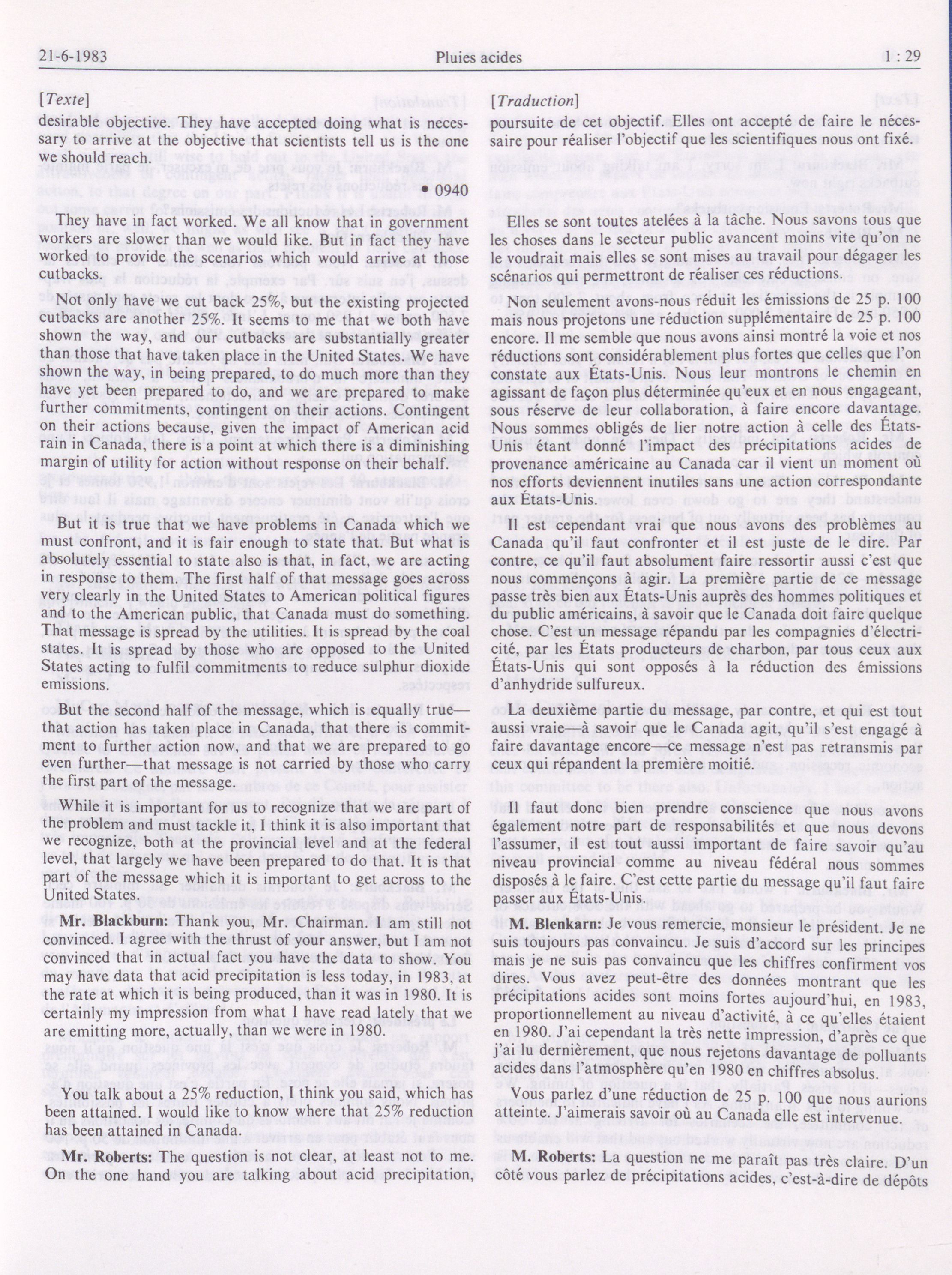 21-6-1983 Pluies acides 1 : 29

[Texte]

desirable objective. They have accepted doing what is necessary to arrive at the objective that scientists tell us is the one we should reach.

• 0940

They have in fact worked. We all know that in government workers are slower than we would like. But in fact they have worked to provide the scenarios which would arrive at those cutbacks.

Not only have we cut back 25%, but the existing projected cutbacks are another 25%. It seems to me that we both have shown the way, and our cutbacks are substantially greater than those that have taken place in the United States. We have shown the way, in being prepared, to do much more than they have yet been prepared to do, and we are prepared to make further commitments, contingent on their actions. Contingent on their actions because, given the impact of American acid rain in Canada, there is a point at which there is a diminishing margin of utility for action without response on their behalf.

But it is true that we have problems in Canada which we must confront, and it is fair enough to state that. But what is absolutely essential to state also is that, in fact, we are acting in response to them. The first half of that message goes across very clearly in the United States to American political figures and to the American public, that Canada must do something. That message is spread by the utilities. It is spread by the coal states. It is spread by those who are opposed to the United States acting to fulfil commitments to reduce sulphur dioxide emissions.

But the second half of the message, which is equally true—that action has taken place in Canada, that there is commitment to further action now, and that we are prepared to go even further—that message is not carried by those who carry the first part of the message.

While it is important for us to recognize that we are part of the problem and must tackle it, I think it is also important that we recognize, both at the provincial level and at the federal level, that largely we have been prepared to do that. It is that part of the message which it is important to get across to the United States.

Mr. Blackburn: Thank you, Mr. Chairman. I am still not convinced. I agree with the thrust of your answer, but I am not convinced that in actual fact you have the data to show. You may have data that acid precipitation is less today, in 1983, at the rate at which it is being produced, than it was in 1980. It is certainly my impression from what I have read lately that we are emitting more, actually, than we were in 1980.

You talk about a 25% reduction, I think you said, which has been attained. I would like to know where that 25% reduction has been attained in Canada.

Mr. Roberts: The question is not clear, at least not to me. On the one hand you are talking about acid precipitation,

[Traduction]

poursuite de cet objectif. Elles ont accepté de faire le nécessaire pour réaliser l'objectif que les scientifiques nous ont fixé.

Elles se sont toutes atelées à la tâche. Nous savons tous que les choses dans le secteur public avancent moins vite qu'on ne le voudrait mais elles se sont mises au travail pour dégager les scénarios qui permettront de réaliser ces réductions.

Non seulement avons-nous réduit les émissions de 25 p. 100 mais nous projetons une réduction supplémentaire de 25 p. 100 encore. Il me semble que nous avons ainsi montré la voie et nos réductions sont considérablement plus fortes que celles que l'on constate aux États-Unis. Nous leur montrons le chemin en agissant de façon plus déterminée qu'eux et en nous engageant, sous réserve de leur collaboration, à faire encore davantage. Nous sommes obligés de lier notre action à celle des États-Unis étant donné l'impact des précipitations acides de provenance américaine au Canada car il vient un moment où nos efforts deviennent inutiles sans une action correspondante aux États-Unis.

Il est cependant vrai que nous avons des problèmes au Canada qu'il faut confronter et il est juste de le dire. Par contre, ce qu'il faut absolument faire ressortir aussi c'est que nous commençons à agir. La première partie de ce message passe très bien aux États-Unis auprès des hommes politiques et du public américains, à savoir que le Canada doit faire quelque chose. C'est un message répandu par les compagnies d'électricité, par les États producteurs de charbon, par tous ceux aux États-Unis qui sont opposés à la réduction des émissions d'anhydride sulfureux.

La deuxième partie du message, par contre, et qui est tout aussi vraie—à savoir que le Canada agit, qu'il s'est engagé à faire davantage encore—ce message n'est pas retransmis par ceux qui répandent la première moitié.

Il faut donc bien prendre conscience que nous avons également notre part de responsabilités et que nous devons l'assumer, il est tout aussi important de faire savoir qu'au niveau provincial comme au niveau fédéral nous sommes disposés à le faire. C'est cette partie du message qu'il faut faire passer aux États-Unis.

M. Blenkarn: Je vous remercie, monsieur le président. Je ne suis toujours pas convaincu. Je suis d'accord sur les principes mais je ne suis pas convaincu que les chiffres confirment vos dires. Vous avez peut-être des données montrant que les précipitations acides sont moins fortes aujourd'hui, en 1983, proportionnellement au niveau d'activité, à ce qu'elles étaient en 1980. J'ai cependant la très nette impression, d'après ce que j'ai lu dernièrement, que nous rejetons davantage de polluants acides dans l'atmosphère qu'en 1980 en chiffres absolus.

Vous parlez d'une réduction de 25 p. 100 que nous aurions atteinte. J'aimerais savoir où au Canada elle est intervenue.

M. Roberts: La question ne me paraît pas très claire. D'un côté vous parlez de précipitations acides, c'est-à-dire de dépôts